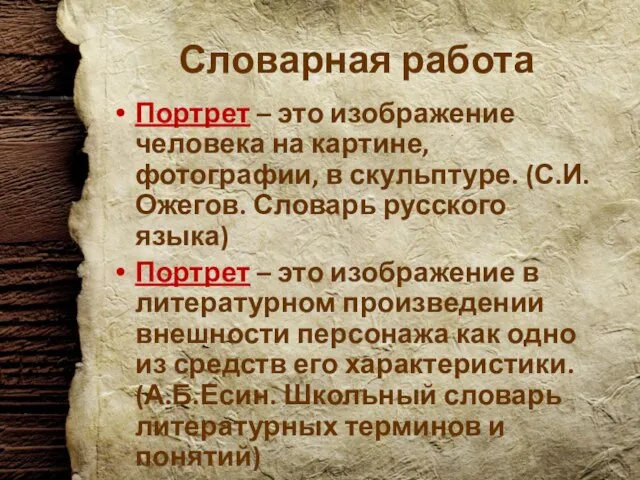 Словарная работа

• Портрет – это изображение человека на картине, фотографии, в скульптуре. (С.И. Ожегов. Словарь русского языка)

• Портрет – это изображение в литературном произведении внешности персонажа как одно из средств его характеристики. (А.Б.Есин. Школьный словарь литературных терминов и понятий)